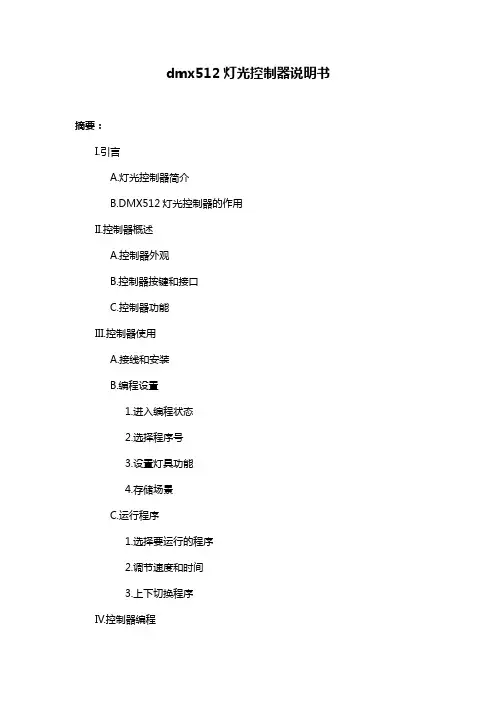 dmx512 灯光控制器说明书

摘要：

I.引言

A.灯光控制器简介

B.DMX512 灯光控制器的作用

II.控制器概述

A.控制器外观

B.控制器按键和接口

C.控制器功能

III.控制器使用

A.接线和安装

B.编程设置

1.进入编程状态

2.选择程序号

3.设置灯具功能

4.存储场景

C.运行程序

1.选择要运行的程序

2.调节速度和时间

3.上下切换程序

IV.控制器编程